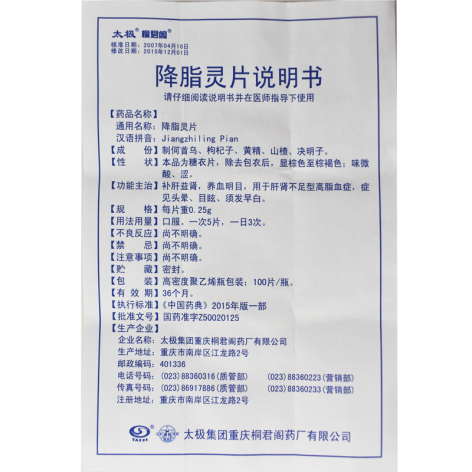 太极® 桐君阁®

核准日期：2007年04月10日
修改日期：2015年12月01日

降脂灵片说明书

请仔细阅读说明书并在医师指导下使用

【药品名称】
通用名称：降脂灵片
汉语拼音：Jiangzhiling Pian
【成　　份】制何首乌、枸杞子、黄精、山楂、决明子。
【性　　状】本品为糖衣片，除去包衣后，显棕色至棕褐色；味微酸、涩。
【功能主治】补肝益肾，养血明目，用于肝肾不足型高脂血症，症见头晕、目眩、须发早白。
【规　　格】每片重0.25g
【用法用量】口服。一次5片，一日3次。
【不良反应】尚不明确。
【禁　　忌】尚不明确。
【注意事项】尚不明确。
【贮　　藏】密封。
【包　　装】高密度聚乙烯瓶包装；100片/瓶。
【有 效 期】36个月。
【执行标准】《中国药典》2015年版一部
【批准文号】国药准字Z50020125
【生产企业】
企业名称：太极集团重庆桐君阁药厂有限公司
生产地址：重庆市南岸区江龙路2号
邮政编码：401336
电话号码：(023)88360316(质管部)　(023)88360223(营销部)
传真号码：(023)86917886(质管部)　(023)88360233(营销部)
注册地址：重庆市南岸区江龙路2号

太极集团重庆桐君阁药厂有限公司